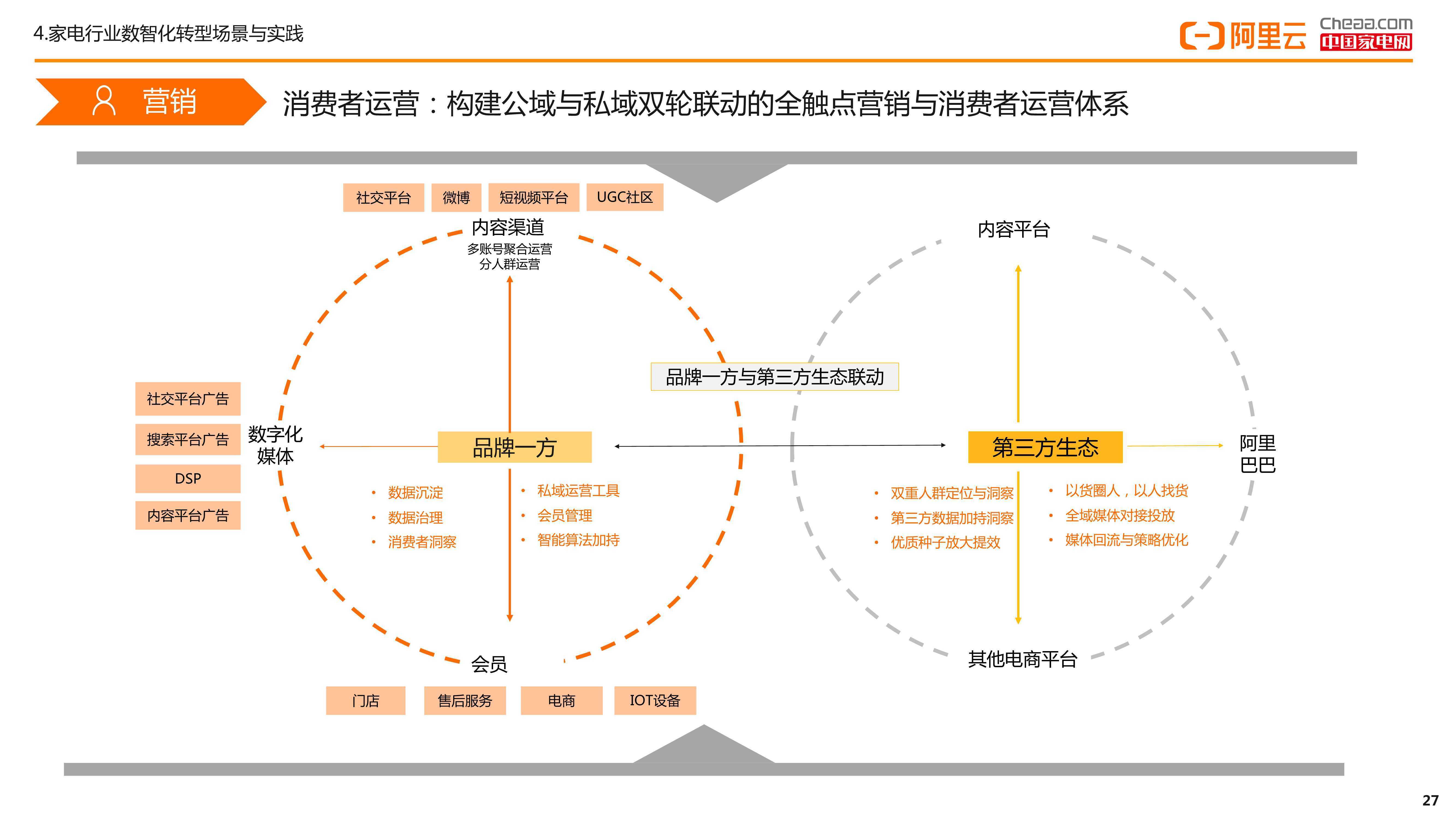 4.家电行业数智化转型场景与实践

阿里云 Cheaa.com 中国家电网

营销

消费者运营：构建公域与私域双轮联动的全触点营销与消费者运营体系

社交平台 微博 短视频平台 UGC社区

内容渠道
多账号聚合运营
分人群运营

内容平台

品牌一方与第三方生态联动

社交平台广告
搜索平台广告
DSP
内容平台广告

数字化媒体

品牌一方

第三方生态

阿里巴巴

• 数据沉淀
• 数据治理
• 消费者洞察

• 私域运营工具
• 会员管理
• 智能算法加持

• 双重人群定位与洞察
• 第三方数据加持洞察
• 优质种子放大提效

• 以货圈人，以人找货
• 全域媒体对接投放
• 媒体回流与策略优化

会员

其他电商平台

门店 售后服务 电商 IOT设备

27